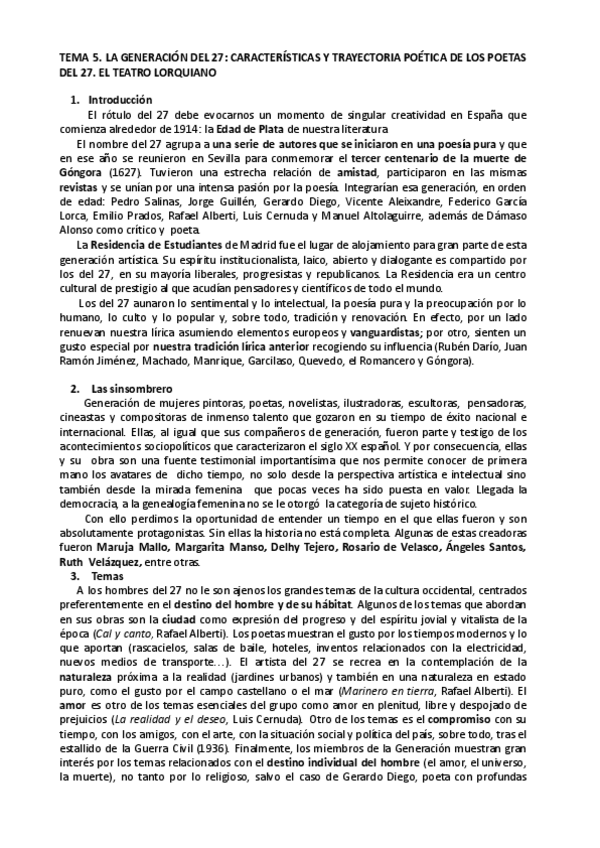 TEMA 5. LA GENERACIÓN DEL 27: CARACTERÍSTICAS Y TRAYECTORIA POÉTICA DE LOS POETAS DEL 27. EL TEATRO LORQUIANO

1. Introducción

El rótulo del 27 debe evocarnos un momento de singular creatividad en España que comienza alrededor de 1914: la Edad de Plata de nuestra literatura.

El nombre del 27 agrupa a una serie de autores que se iniciaron en una poesía pura y que en ese año se reunieron en Sevilla para conmemorar el tercer centenario de la muerte de Góngora (1627). Tuvieron una estrecha relación de amistad, participaron en las mismas revistas y se unían por una intensa pasión por la poesía. Integrarían esa generación, en orden de edad: Pedro Salinas, Jorge Guillén, Gerardo Diego, Vicente Aleixandre, Federico García Lorca, Emilio Prados, Rafael Alberti, Luis Cernuda y Manuel Altolaguirre, además de Dámaso Alonso como crítico y poeta.

La Residencia de Estudiantes de Madrid fue el lugar de alojamiento para gran parte de esta generación artística. Su espíritu institucionalista, laico, abierto y dialogante es compartido por los del 27, en su mayoría liberales, progresistas y republicanos. La Residencia era un centro cultural de prestigio al que acudían pensadores y científicos de todo el mundo.

Los del 27 aunaron lo sentimental y lo intelectual, la poesía pura y la preocupación por lo humano, lo culto y lo popular y, sobre todo, tradición y renovación. En efecto, por un lado renuevan nuestra lírica asumiendo elementos europeos y vanguardistas; por otro, sienten un gusto especial por nuestra tradición lírica anterior recogiendo su influencia (Rubén Darío, Juan Ramón Jiménez, Machado, Manrique, Garcilaso, Quevedo, el Romancero y Góngora).

2. Las sinsombrero

Generación de mujeres pintoras, poetas, novelistas, ilustradoras, escultoras, pensadoras, cineastas y compositoras de inmenso talento que gozaron en su tiempo de éxito nacional e internacional. Ellas, al igual que sus compañeros de generación, fueron parte y testigo de los acontecimientos sociopolíticos que caracterizaron el siglo XX español. Y por consecuencia, ellas y su obra son una fuente testimonial importantísima que nos permite conocer de primera mano los avatares de dicho tiempo, no solo desde la perspectiva artística e intelectual sino también desde la mirada femenina que pocas veces ha sido puesta en valor. Llegada la democracia, a la genealogía femenina no se le otorgó la categoría de sujeto histórico.

Con ello perdimos la oportunidad de entender un tiempo en el que ellas fueron y son absolutamente protagonistas. Sin ellas la historia no está completa. Algunas de estas creadoras fueron Maruja Mallo, Margarita Manso, Delhy Tejero, Rosario de Velasco, Ángeles Santos, Ruth Velázquez, entre otras.

3. Temas

A los hombres del 27 no le son ajenos los grandes temas de la cultura occidental, centrados preferentemente en el destino del hombre y de su hábitat. Algunos de los temas que abordan en sus obras son la ciudad como expresión del progreso y del espíritu jovial y vitalista de la época (Cal y canto, Rafael Alberti). Los poetas muestran el gusto por los tiempos modernos y lo que aportan (rascacielos, salas de baile, hoteles, inventos relacionados con la electricidad, nuevos medios de transporte…). El artista del 27 se recrea en la contemplación de la naturaleza próxima a la realidad (jardines urbanos) y también en una naturaleza en estado puro, como el gusto por el campo castellano o el mar (Marinero en tierra, Rafael Alberti). El amor es otro de los temas esenciales del grupo como amor en plenitud, libre y despojado de prejuicios (La realidad y el deseo, Luis Cernuda). Otro de los temas es el compromiso con su tiempo, con los amigos, con el arte, con la situación social y política del país, sobre todo, tras el estallido de la Guerra Civil (1936). Finalmente, los miembros de la Generación muestran gran interés por los temas relacionados con el destino individual del hombre (el amor, el universo, la muerte), no tanto por lo religioso, salvo el caso de Gerardo Diego, poeta con profundas